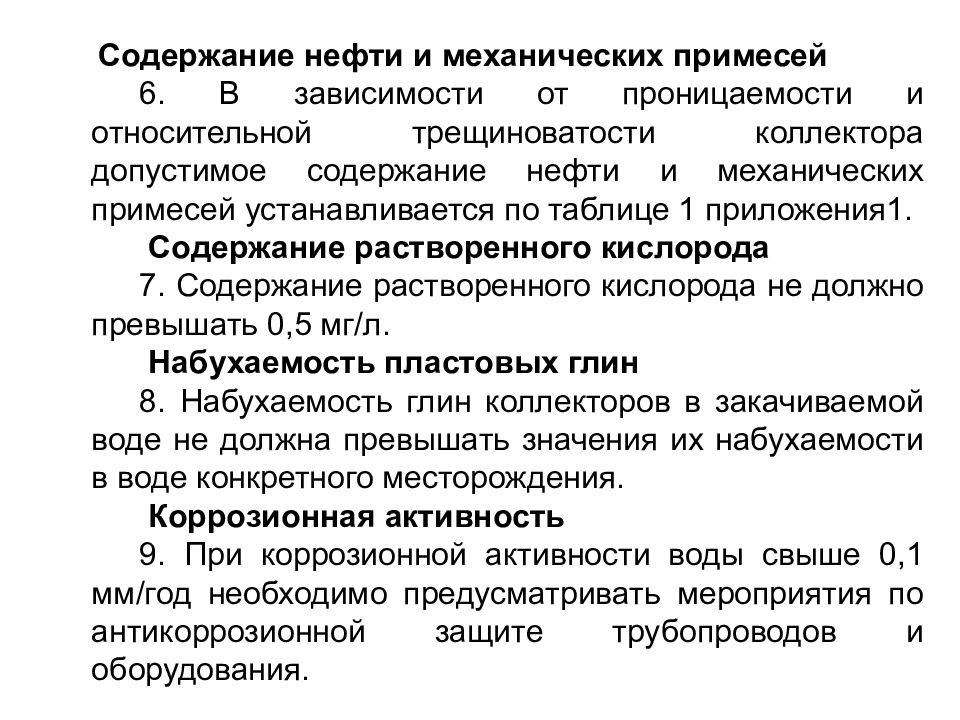 Содержание нефти и механических примесей

6. В зависимости от проницаемости и относительной трещиноватости коллектора допустимое содержание нефти и механических примесей устанавливается по таблице 1 приложения1.

Содержание растворенного кислорода

7. Содержание растворенного кислорода не должно превышать 0,5 мг/л.

Набухаемость пластовых глин

8. Набухаемость глин коллекторов в закачиваемой воде не должна превышать значения их набухаемости в воде конкретного месторождения.

Коррозионная активность

9. При коррозионной активности воды свыше 0,1 мм/год необходимо предусматривать мероприятия по антикоррозионной защите трубопроводов и оборудования.